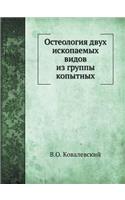 Остеология двух ископаемых видов из группы копытных

В.О. Ковалевский